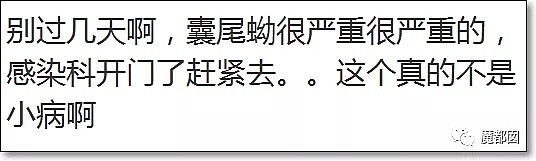 别过几天啊，囊尾蚴很严重很严重的，感染科开门了赶紧去。。这个真的不是小病啊

魔都囡